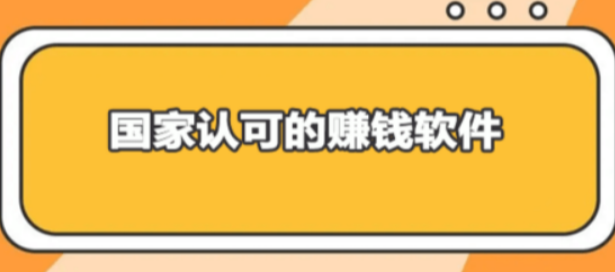 国家认可的赚钱软件